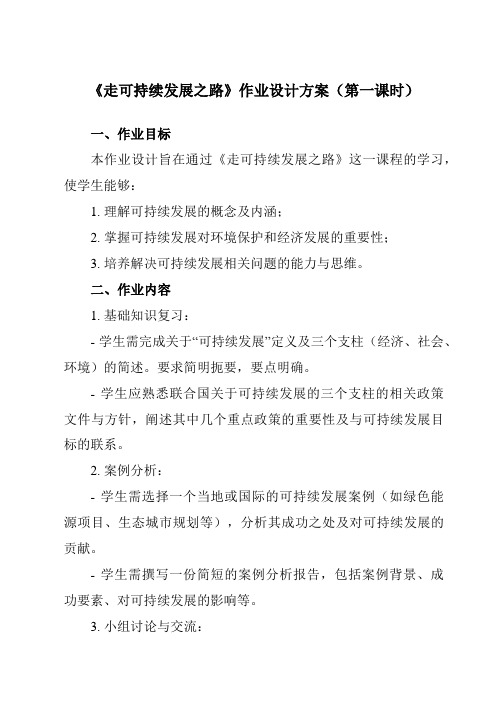 《走可持续发展之路》作业设计方案（第一课时）

一、作业目标

本作业设计旨在通过《走可持续发展之路》这一课程的学习，使学生能够：

1. 理解可持续发展的概念及内涵；

2. 掌握可持续发展对环境保护和经济发展的重要性；

3. 培养解决可持续发展相关问题的能力与思维。

二、作业内容

1. 基础知识复习：

- 学生需完成关于“可持续发展”定义及三个支柱（经济、社会、环境）的简述。要求简明扼要，要点明确。

- 学生应熟悉联合国关于可持续发展的三个支柱的相关政策文件与方针，阐述其中几个重点政策的重要性及与可持续发展目标的联系。

2. 案例分析：

- 学生需选择一个当地或国际的可持续发展案例（如绿色能源项目、生态城市规划等），分析其成功之处及对可持续发展的贡献。

- 学生需撰写一份简短的案例分析报告，包括案例背景、成功要素、对可持续发展的影响等。

3. 小组讨论与交流：